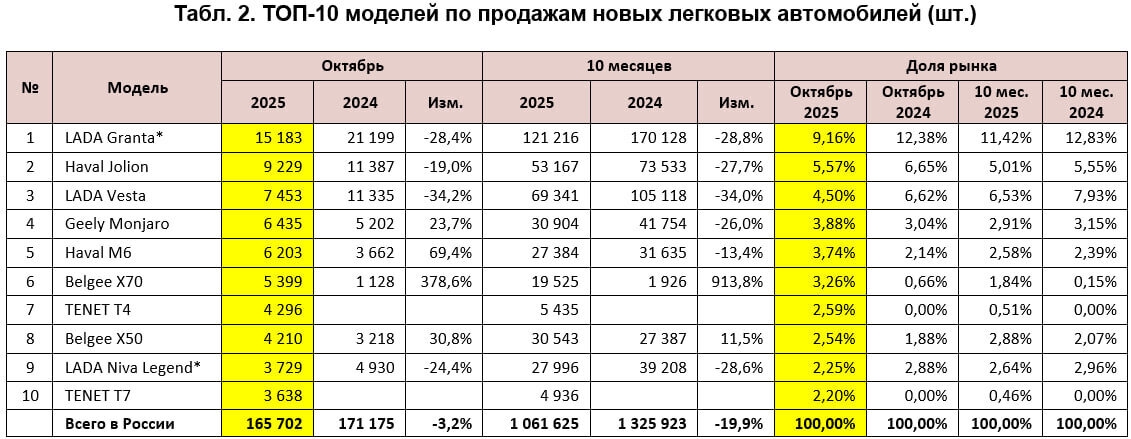 Табл. 2. ТОП-10 моделей по продажам новых легковых автомобилей (шт.)

| № | Модель | Октябрь 2025 | Октябрь 2024 | Октябрь Изм. | 10 месяцев 2025 | 10 месяцев 2024 | 10 месяцев Изм. | Доля рынка Октябрь 2025 | Доля рынка Октябрь 2024 | Доля рынка 10 мес. 2025 | Доля рынка 10 мес. 2024 |
|---|---|---|---|---|---|---|---|---|---|---|---|
| 1 | LADA Granta* | 15 183 | 21 199 | -28,4% | 121 216 | 170 128 | -28,8% | 9,16% | 12,38% | 11,42% | 12,83% |
| 2 | Haval Jolion | 9 229 | 11 387 | -19,0% | 53 167 | 73 533 | -27,7% | 5,57% | 6,65% | 5,01% | 5,55% |
| 3 | LADA Vesta | 7 453 | 11 335 | -34,2% | 69 341 | 105 118 | -34,0% | 4,50% | 6,62% | 6,53% | 7,93% |
| 4 | Geely Monjaro | 6 435 | 5 202 | 23,7% | 30 904 | 41 754 | -26,0% | 3,88% | 3,04% | 2,91% | 3,15% |
| 5 | Haval M6 | 6 203 | 3 662 | 69,4% | 27 384 | 31 635 | -13,4% | 3,74% | 2,14% | 2,58% | 2,39% |
| 6 | Belgee X70 | 5 399 | 1 128 | 378,6% | 19 525 | 1 926 | 913,8% | 3,26% | 0,66% | 1,84% | 0,15% |
| 7 | TENET T4 | 4 296 | | | 5 435 | | | 2,59% | 0,00% | 0,51% | 0,00% |
| 8 | Belgee X50 | 4 210 | 3 218 | 30,8% | 30 543 | 27 387 | 11,5% | 2,54% | 1,88% | 2,88% | 2,07% |
| 9 | LADA Niva Legend* | 3 729 | 4 930 | -24,4% | 27 996 | 39 208 | -28,6% | 2,25% | 2,88% | 2,64% | 2,96% |
| 10 | TENET T7 | 3 638 | | | 4 936 | | | 2,20% | 0,00% | 0,46% | 0,00% |
| | Всего в России | 165 702 | 171 175 | -3,2% | 1 061 625 | 1 325 923 | -19,9% | 100,00% | 100,00% | 100,00% | 100,00% |